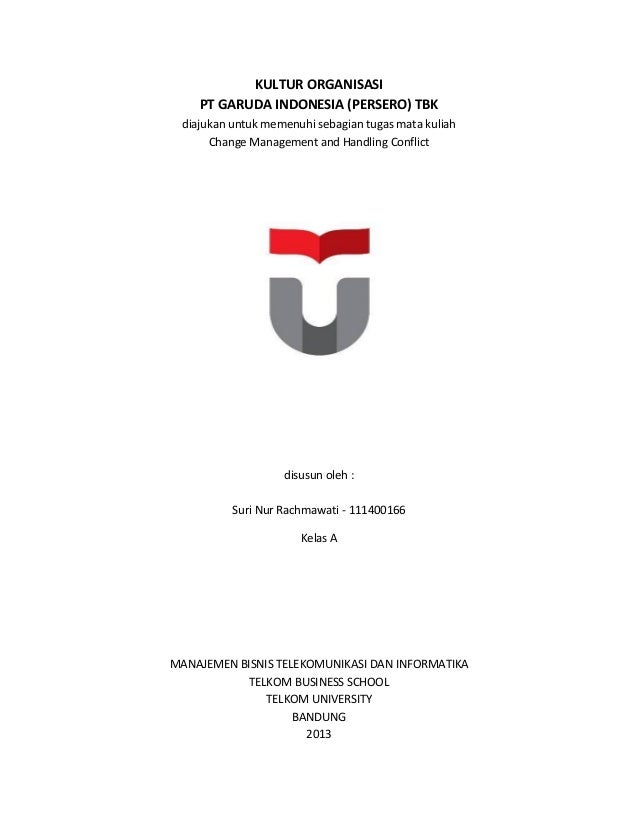 KULTUR ORGANISASI
PT GARUDA INDONESIA (PERSERO) TBK
diajukan untuk memenuhi sebagian tugas mata kuliah
Change Management and Handling Conflict

disusun oleh :

Suri Nur Rachmawati - 111400166

Kelas A

MANAJEMEN BISNIS TELEKOMUNIKASI DAN INFORMATIKA
TELKOM BUSINESS SCHOOL
TELKOM UNIVERSITY
BANDUNG
2013